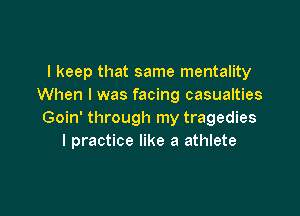 I keep that same mentality
When I was facing casualties
Goin' through my tragedies
I practice like a athlete